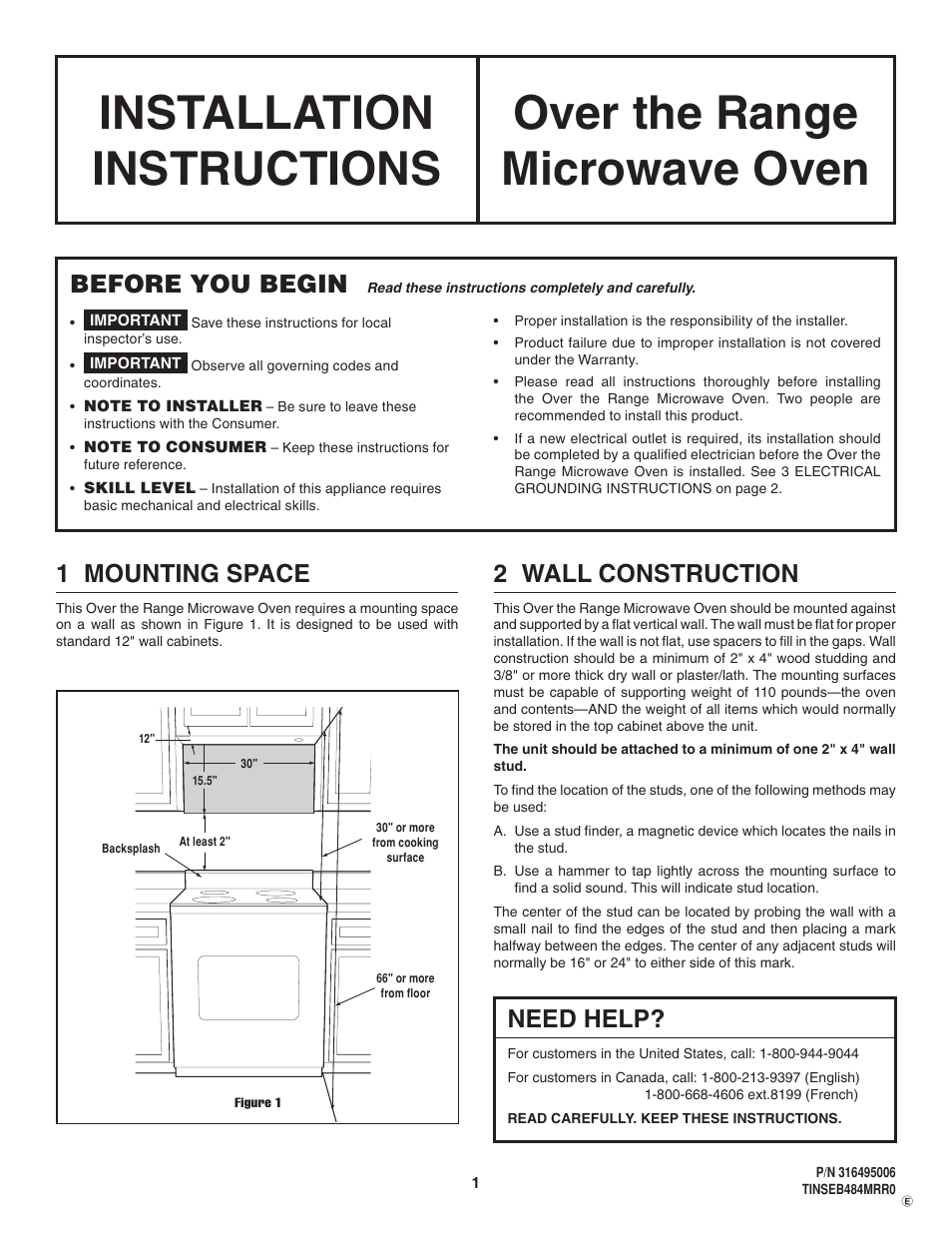 INSTALLATION INSTRUCTIONS

Over the Range Microwave Oven

BEFORE YOU BEGIN Read these instructions completely and carefully.

• IMPORTANT Save these instructions for local inspector's use.
• IMPORTANT Observe all governing codes and coordinates.
• NOTE TO INSTALLER – Be sure to leave these instructions with the Consumer.
• NOTE TO CONSUMER – Keep these instructions for future reference.
• SKILL LEVEL – Installation of this appliance requires basic mechanical and electrical skills.

• Proper installation is the responsibility of the installer.
• Product failure due to improper installation is not covered under the Warranty.
• Please read all instructions thoroughly before installing the Over the Range Microwave Oven. Two people are recommended to install this product.
• If a new electrical outlet is required, its installation should be completed by a qualified electrician before the Over the Range Microwave Oven is installed. See 3 ELECTRICAL GROUNDING INSTRUCTIONS on page 2.

1 MOUNTING SPACE

This Over the Range Microwave Oven requires a mounting space on a wall as shown in Figure 1. It is designed to be used with standard 12" wall cabinets.

12"
30"
15.5"
Backsplash
At least 2"
30" or more from cooking surface
66" or more from floor
Figure 1

2 WALL CONSTRUCTION

This Over the Range Microwave Oven should be mounted against and supported by a flat vertical wall. The wall must be flat for proper installation. If the wall is not flat, use spacers to fill in the gaps. Wall construction should be a minimum of 2" x 4" wood studding and 3/8" or more thick dry wall or plaster/lath. The mounting surfaces must be capable of supporting weight of 110 pounds—the oven and contents—AND the weight of all items which would normally be stored in the top cabinet above the unit.

The unit should be attached to a minimum of one 2" x 4" wall stud.

To find the location of the studs, one of the following methods may be used:

A. Use a stud finder, a magnetic device which locates the nails in the stud.
B. Use a hammer to tap lightly across the mounting surface to find a solid sound. This will indicate stud location.

The center of the stud can be located by probing the wall with a small nail to find the edges of the stud and then placing a mark halfway between the edges. The center of any adjacent studs will normally be 16" or 24" to either side of this mark.

NEED HELP?

For customers in the United States, call: 1-800-944-9044

For customers in Canada, call: 1-800-213-9397 (English)
1-800-668-4606 ext.8199 (French)

READ CAREFULLY. KEEP THESE INSTRUCTIONS.

1

P/N 316495006
TINSEB484MRR0
E